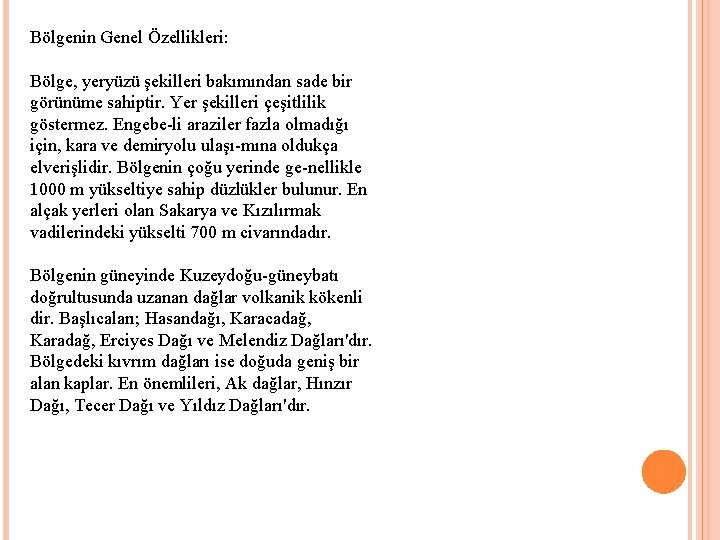 Bölgenin Genel Özellikleri:

Bölge, yeryüzü şekilleri bakımından sade bir görünüme sahiptir. Yer şekilleri çeşitlilik göstermez. Engebe-li araziler fazla olmadığı için, kara ve demiryolu ulaşı-mına oldukça elverişlidir. Bölgenin çoğu yerinde ge-nellikle 1000 m yükseltiye sahip düzlükler bulunur. En alçak yerleri olan Sakarya ve Kızılırmak vadilerindeki yükselti 700 m civarındadır.

Bölgenin güneyinde Kuzeydoğu-güneybatı doğrultusunda uzanan dağlar volkanik kökenli dir. Başlıcaları; Hasandağı, Karacadağ, Karadağ, Erciyes Dağı ve Melendiz Dağları'dır. Bölgedeki kıvrım dağları ise doğuda geniş bir alan kaplar. En önemlileri, Ak dağlar, Hınzır Dağı, Tecer Dağı ve Yıldız Dağları'dır.